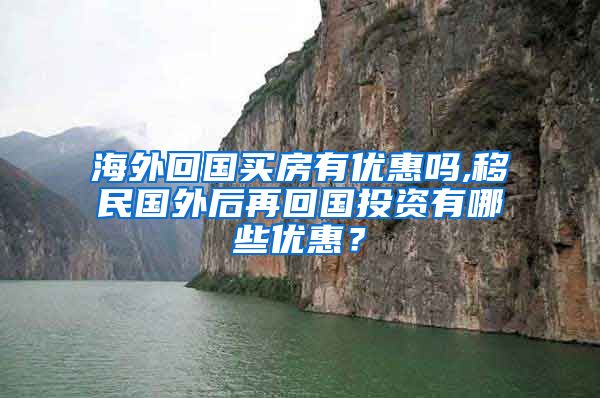 海外回国买房有优惠吗,移民国外后再回国投资有哪些优惠？